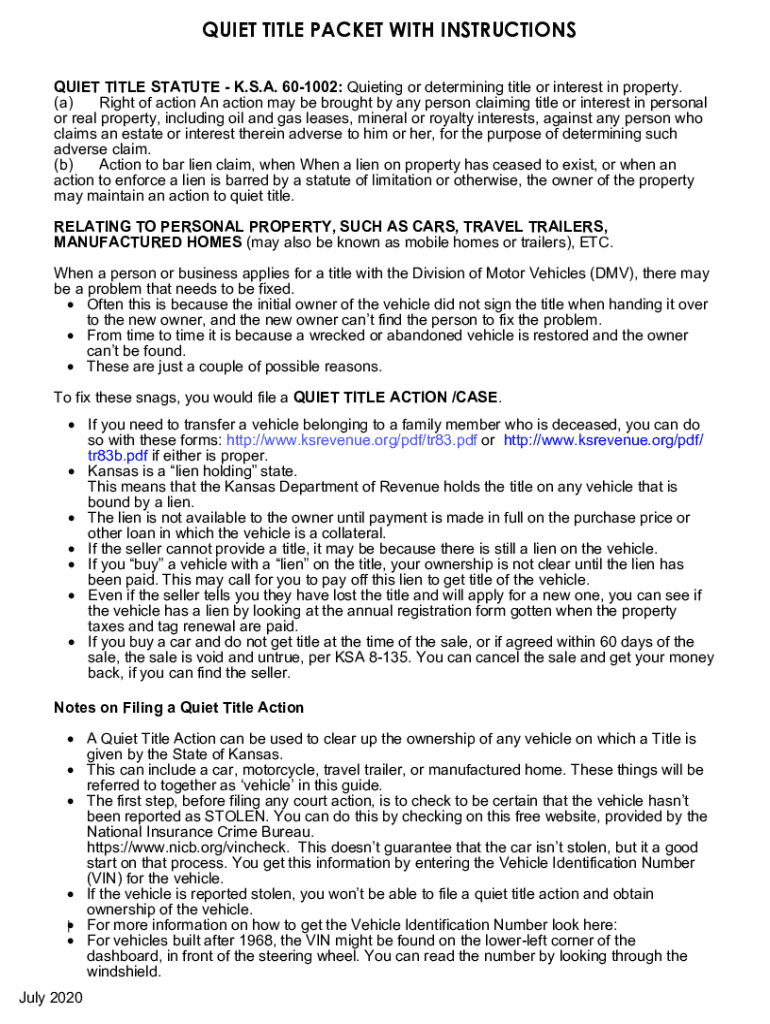 QUIET TITLE PACKET WITH INSTRUCTIONS

QUIET TITLE STATUTE - K.S.A. 60-1002: Quieting or determining title or interest in property.
(a) Right of action An action may be brought by any person claiming title or interest in personal or real property, including oil and gas leases, mineral or royalty interests, against any person who claims an estate or interest therein adverse to him or her, for the purpose of determining such adverse claim.
(b) Action to bar lien claim, when When a lien on property has ceased to exist, or when an action to enforce a lien is barred by a statute of limitation or otherwise, the owner of the property may maintain an action to quiet title.

RELATING TO PERSONAL PROPERTY, SUCH AS CARS, TRAVEL TRAILERS, MANUFACTURED HOMES (may also be known as mobile homes or trailers), ETC.

When a person or business applies for a title with the Division of Motor Vehicles (DMV), there may be a problem that needs to be fixed.
• Often this is because the initial owner of the vehicle did not sign the title when handing it over to the new owner, and the new owner can't find the person to fix the problem.
• From time to time it is because a wrecked or abandoned vehicle is restored and the owner can't be found.
• These are just a couple of possible reasons.

To fix these snags, you would file a QUIET TITLE ACTION /CASE.

• If you need to transfer a vehicle belonging to a family member who is deceased, you can do so with these forms: http://www.ksrevenue.org/pdf/tr83.pdf or http://www.ksrevenue.org/pdf/tr83b.pdf if either is proper.
• Kansas is a "lien holding" state.
This means that the Kansas Department of Revenue holds the title on any vehicle that is bound by a lien.
• The lien is not available to the owner until payment is made in full on the purchase price or other loan in which the vehicle is a collateral.
• If the seller cannot provide a title, it may be because there is still a lien on the vehicle.
• If you "buy" a vehicle with a "lien" on the title, your ownership is not clear until the lien has been paid. This may call for you to pay off this lien to get title of the vehicle.
• Even if the seller tells you they have lost the title and will apply for a new one, you can see if the vehicle has a lien by looking at the annual registration form gotten when the property taxes and tag renewal are paid.
• If you buy a car and do not get title at the time of the sale, or if agreed within 60 days of the sale, the sale is void and untrue, per KSA 8-135. You can cancel the sale and get your money back, if you can find the seller.

Notes on Filing a Quiet Title Action

• A Quiet Title Action can be used to clear up the ownership of any vehicle on which a Title is given by the State of Kansas.
• This can include a car, motorcycle, travel trailer, or manufactured home. These things will be referred to together as 'vehicle' in this guide.
• The first step, before filing any court action, is to check to be certain that the vehicle hasn't been reported as STOLEN. You can do this by checking on this free website, provided by the National Insurance Crime Bureau.
https://www.nicb.org/vincheck. This doesn't guarantee that the car isn't stolen, but it a good start on that process. You get this information by entering the Vehicle Identification Number (VIN) for the vehicle.
• If the vehicle is reported stolen, you won't be able to file a quiet title action and obtain ownership of the vehicle.
• For more information on how to get the Vehicle Identification Number look here:
• For vehicles built after 1968, the VIN might be found on the lower-left corner of the dashboard, in front of the steering wheel. You can read the number by looking through the windshield.

July 2020